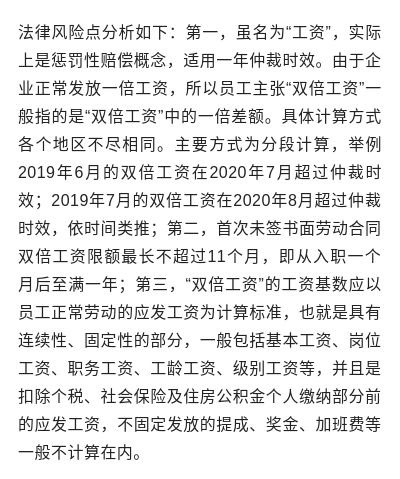 法律风险点分析如下：第一，虽名为“工资”，实际上是惩罚性赔偿概念，适用一年仲裁时效。由于企业正常发放一倍工资，所以员工主张“双倍工资”一般指的是“双倍工资”中的一倍差额。具体计算方式各个地区不尽相同。主要方式为分段计算，举例2019年6月的双倍工资在2020年7月超过仲裁时效；2019年7月的双倍工资在2020年8月超过仲裁时效，依时间类推；第二，首次未签书面劳动合同双倍工资限额最长不超过11个月，即从入职一个月后至满一年；第三，“双倍工资”的工资基数应以员工正常劳动的应发工资为计算标准，也就是具有连续性、固定性的部分，一般包括基本工资、岗位工资、职务工资、工龄工资、级别工资等，并且是扣除个税、社会保险及住房公积金个人缴纳部分前的应发工资，不固定发放的提成、奖金、加班费等一般不计算在内。